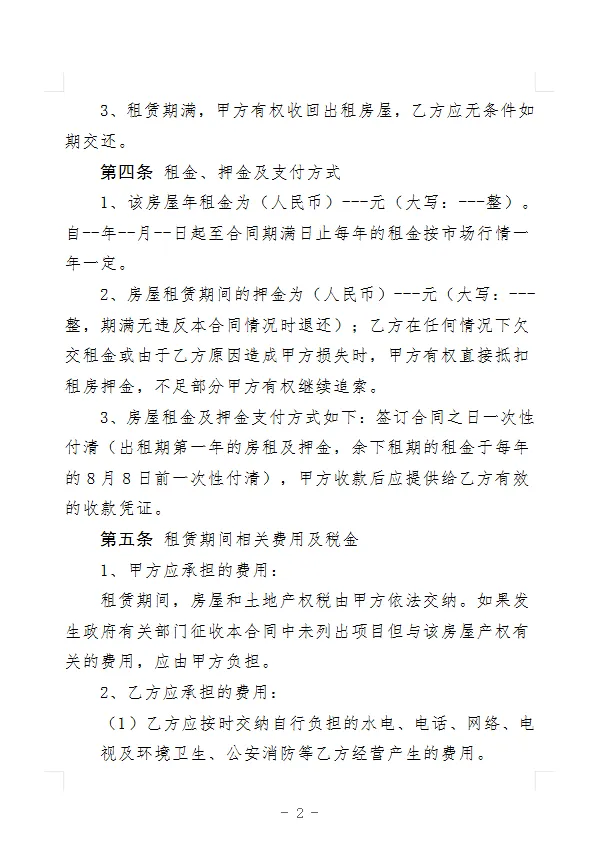 3、租赁期满，甲方有权收回出租房屋，乙方应无条件如期交还。

第四条 租金、押金及支付方式

1、该房屋年租金为（人民币）---元（大写：---整）。自--年--月--日起至合同期满日止每年的租金按市场行情一年一定。

2、房屋租赁期间的押金为（人民币）---元（大写：---整，期满无违反本合同情况时退还）；乙方在任何情况下欠交租金或由于乙方原因造成甲方损失时，甲方有权直接抵扣租房押金，不足部分甲方有权继续追索。

3、房屋租金及押金支付方式如下：签订合同之日一次性付清（出租期第一年的房租及押金，余下租期的租金于每年的8月8日前一次性付清），甲方收款后应提供给乙方有效的收款凭证。

第五条 租赁期间相关费用及税金

1、甲方应承担的费用：

租赁期间，房屋和土地产权税由甲方依法交纳。如果发生政府有关部门征收本合同中未列出项目但与该房屋产权有关的费用，应由甲方负担。

2、乙方应承担的费用：

（1）乙方应按时交纳自行负担的水电、电话、网络、电视及环境卫生、公安消防等乙方经营产生的费用。

- 2 -